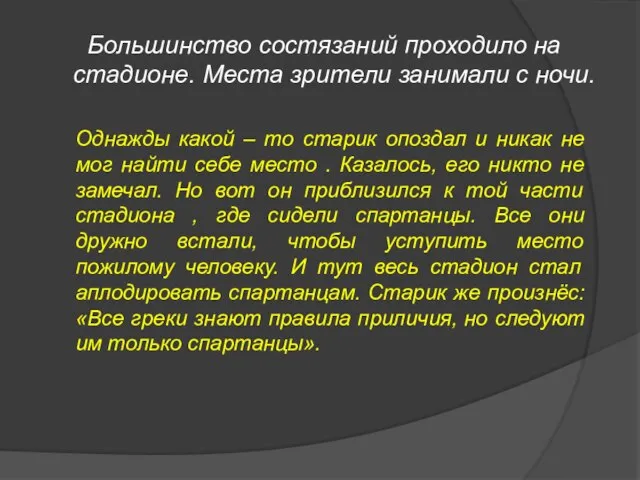 Большинство состязаний проходило на стадионе. Места зрители занимали с ночи.

Однажды какой – то старик опоздал и никак не мог найти себе место . Казалось, его никто не замечал. Но вот он приблизился к той части стадиона , где сидели спартанцы. Все они дружно встали, чтобы уступить место пожилому человеку. И тут весь стадион стал аплодировать спартанцам. Старик же произнёс: «Все греки знают правила приличия, но следуют им только спартанцы».